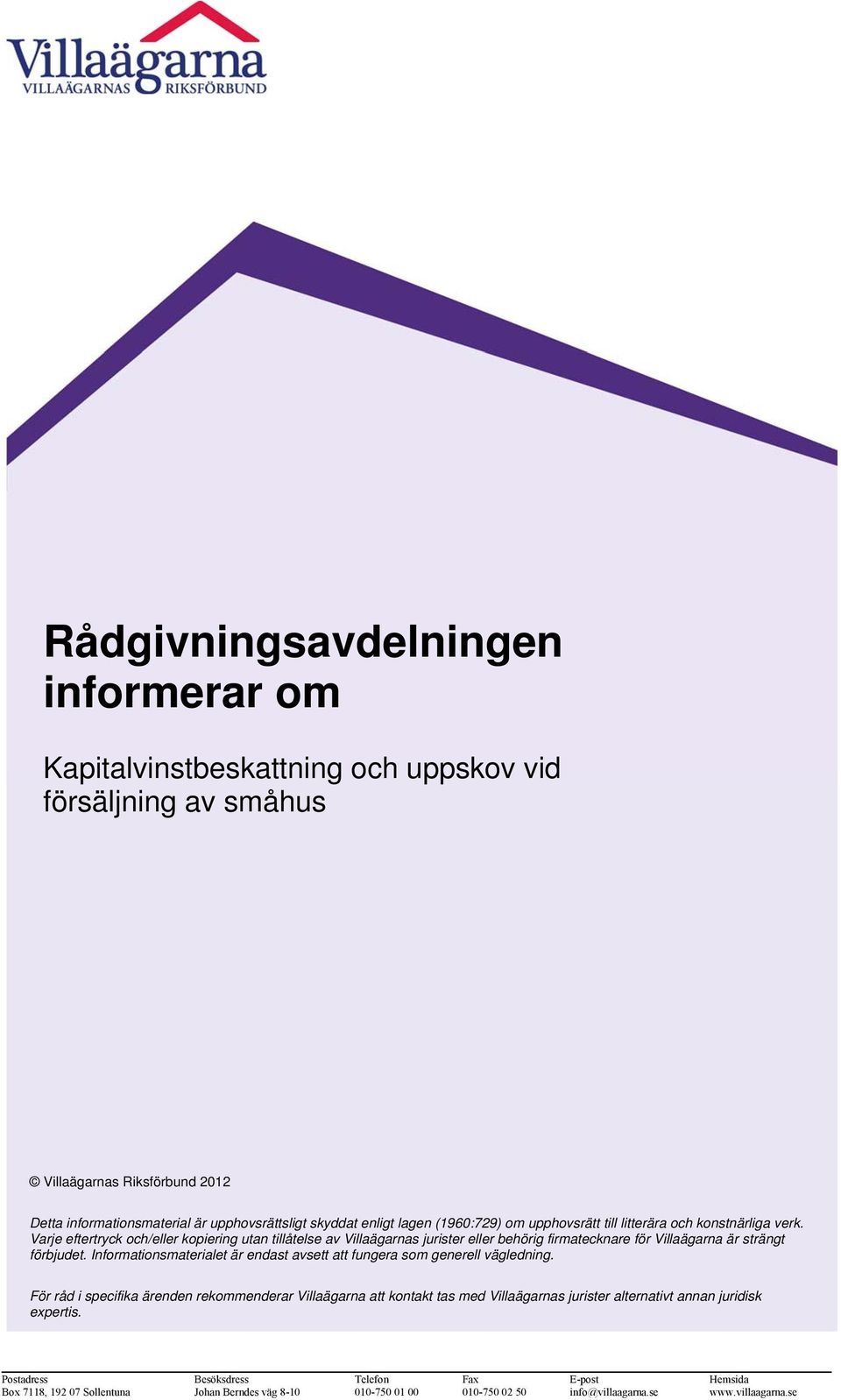 Villaägarna
VILLAÄGARNAS RIKSFÖRBUND

Rådgivningsavdelningen informerar om

Kapitalvinstbeskattning och uppskov vid försäljning av småhus

© Villaägarnas Riksförbund 2012

Detta informationsmaterial är upphovsrättsligt skyddat enligt lagen (1960:729) om upphovsrätt till litterära och konstnärliga verk. Varje eftertryck och/eller kopiering utan tillåtelse av Villaägarnas jurister eller behörig firmatecknare för Villaägarna är strängt förbjudet. Informationsmaterialet är endast avsett att fungera som generell vägledning.

För råd i specifika ärenden rekommenderar Villaägarna att kontakt tas med Villaägarnas jurister alternativt annan juridisk expertis.

| Postadress | Besöksdress | Telefon | Fax | E-post | Hemsida |
|---|---|---|---|---|---|
| Box 7118, 192 07 Sollentuna | Johan Berndes väg 8-10 | 010-750 01 00 | 010-750 02 50 | info@villaagarna.se | www.villaagarna.se |